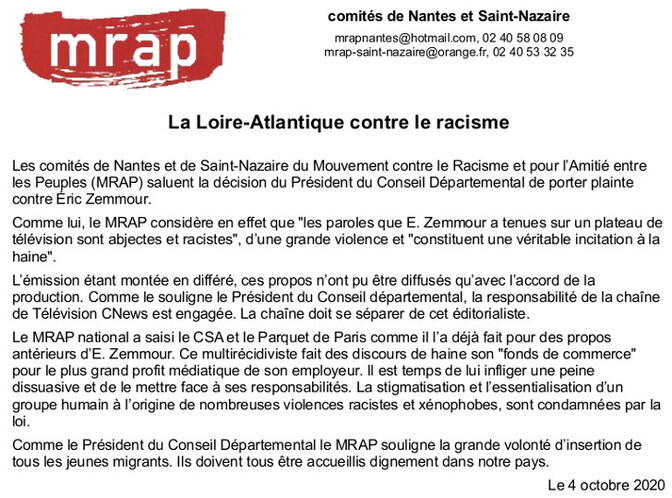 mrap

comités de Nantes et Saint-Nazaire

mrapnantes@hotmail.com, 02 40 58 08 09
mrap-saint-nazaire@orange.fr, 02 40 53 32 35

La Loire-Atlantique contre le racisme

Les comités de Nantes et de Saint-Nazaire du Mouvement contre le Racisme et pour l'Amitié entre les Peuples (MRAP) saluent la décision du Président du Conseil Départemental de porter plainte contre Éric Zemmour.

Comme lui, le MRAP considère en effet que "les paroles que E. Zemmour a tenues sur un plateau de télévision sont abjectes et racistes", d'une grande violence et "constituent une véritable incitation à la haine".

L'émission étant montée en différé, ces propos n'ont pu être diffusés qu'avec l'accord de la production. Comme le souligne le Président du Conseil départemental, la responsabilité de la chaîne de Télévision CNews est engagée. La chaîne doit se séparer de cet éditorialiste.

Le MRAP national a saisi le CSA et le Parquet de Paris comme il l'a déjà fait pour des propos antérieurs d'E. Zemmour. Ce multirécidiviste fait des discours de haine son "fonds de commerce" pour le plus grand profit médiatique de son employeur. Il est temps de lui infliger une peine dissuasive et de le mettre face à ses responsabilités. La stigmatisation et l'essentialisation d'un groupe humain à l'origine de nombreuses violences racistes et xénophobes, sont condamnées par la loi.

Comme le Président du Conseil Départemental le MRAP souligne la grande volonté d'insertion de tous les jeunes migrants. Ils doivent tous être accueillis dignement dans notre pays.

Le 4 octobre 2020